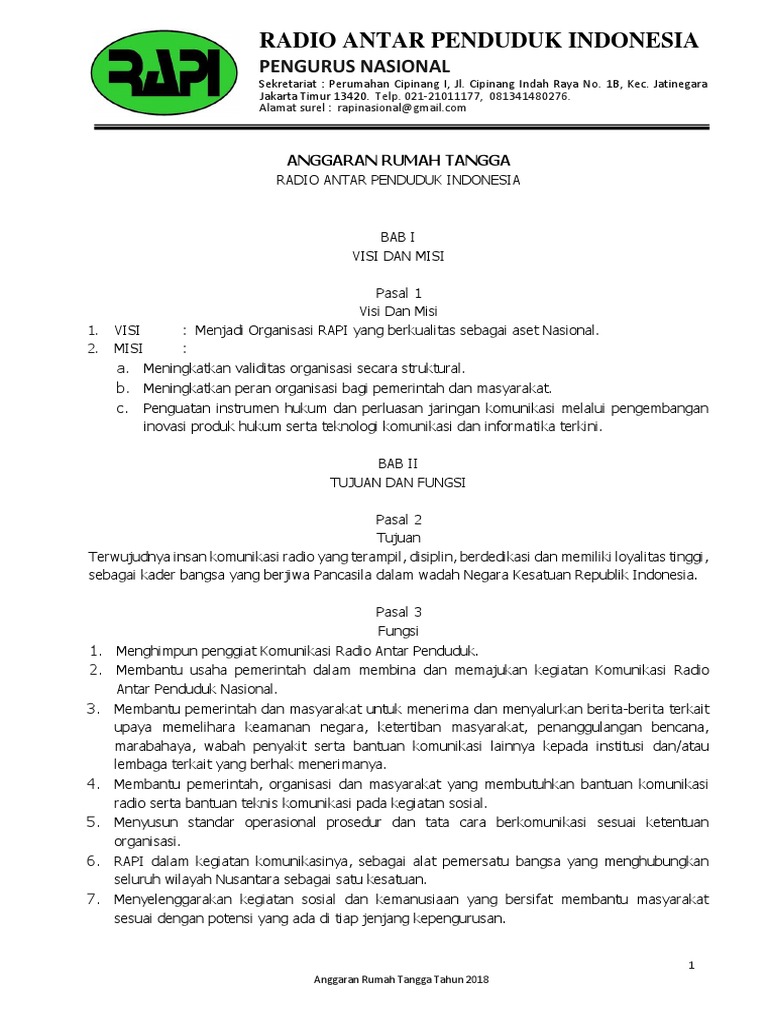 RAPI

RADIO ANTAR PENDUDUK INDONESIA
PENGURUS NASIONAL
Sekretariat : Perumahan Cipinang I, Jl. Cipinang Indah Raya No. 1B, Kec. Jatinegara Jakarta Timur 13420. Telp. 021-21011177, 081341480276.
Alamat surel : rapinasional@gmail.com

ANGGARAN RUMAH TANGGA
RADIO ANTAR PENDUDUK INDONESIA

BAB I
VISI DAN MISI

Pasal 1
Visi Dan Misi
1. VISI : Menjadi Organisasi RAPI yang berkualitas sebagai aset Nasional.
2. MISI :
a. Meningkatkan validitas organisasi secara struktural.
b. Meningkatkan peran organisasi bagi pemerintah dan masyarakat.
c. Penguatan instrumen hukum dan perluasan jaringan komunikasi melalui pengembangan inovasi produk hukum serta teknologi komunikasi dan informatika terkini.

BAB II
TUJUAN DAN FUNGSI

Pasal 2
Tujuan
Terwujudnya insan komunikasi radio yang terampil, disiplin, berdedikasi dan memiliki loyalitas tinggi, sebagai kader bangsa yang berjiwa Pancasila dalam wadah Negara Kesatuan Republik Indonesia.

Pasal 3
Fungsi
1. Menghimpun penggiat Komunikasi Radio Antar Penduduk.
2. Membantu usaha pemerintah dalam membina dan memajukan kegiatan Komunikasi Radio Antar Penduduk Nasional.
3. Membantu pemerintah dan masyarakat untuk menerima dan menyalurkan berita-berita terkait upaya memelihara keamanan negara, ketertiban masyarakat, penanggulangan bencana, marabahaya, wabah penyakit serta bantuan komunikasi lainnya kepada institusi dan/atau lembaga terkait yang berhak menerimanya.
4. Membantu pemerintah, organisasi dan masyarakat yang membutuhkan bantuan komunikasi radio serta bantuan teknis komunikasi pada kegiatan sosial.
5. Menyusun standar operasional prosedur dan tata cara berkomunikasi sesuai ketentuan organisasi.
6. RAPI dalam kegiatan komunikasinya, sebagai alat pemersatu bangsa yang menghubungkan seluruh wilayah Nusantara sebagai satu kesatuan.
7. Menyelenggarakan kegiatan sosial dan kemanusiaan yang bersifat membantu masyarakat sesuai dengan potensi yang ada di tiap jenjang kepengurusan.

1
Anggaran Rumah Tangga Tahun 2018